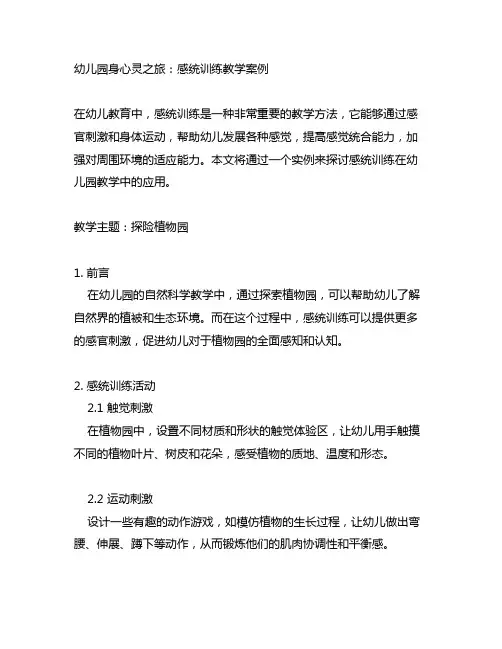 幼儿园身心灵之旅：感统训练教学案例

在幼儿教育中，感统训练是一种非常重要的教学方法，它能够通过感官刺激和身体运动，帮助幼儿发展各种感觉，提高感觉统合能力，加强对周围环境的适应能力。本文将通过一个实例来探讨感统训练在幼儿园教学中的应用。

教学主题：探险植物园

1. 前言

在幼儿园的自然科学教学中，通过探索植物园，可以帮助幼儿了解自然界的植被和生态环境。而在这个过程中，感统训练可以提供更多的感官刺激，促进幼儿对于植物园的全面感知和认知。

2. 感统训练活动

2.1 触觉刺激

在植物园中，设置不同材质和形状的触觉体验区，让幼儿用手触摸不同的植物叶片、树皮和花朵，感受植物的质地、温度和形态。

2.2 运动刺激

设计一些有趣的动作游戏，如模仿植物的生长过程，让幼儿做出弯腰、伸展、蹲下等动作，从而锻炼他们的肌肉协调性和平衡感。